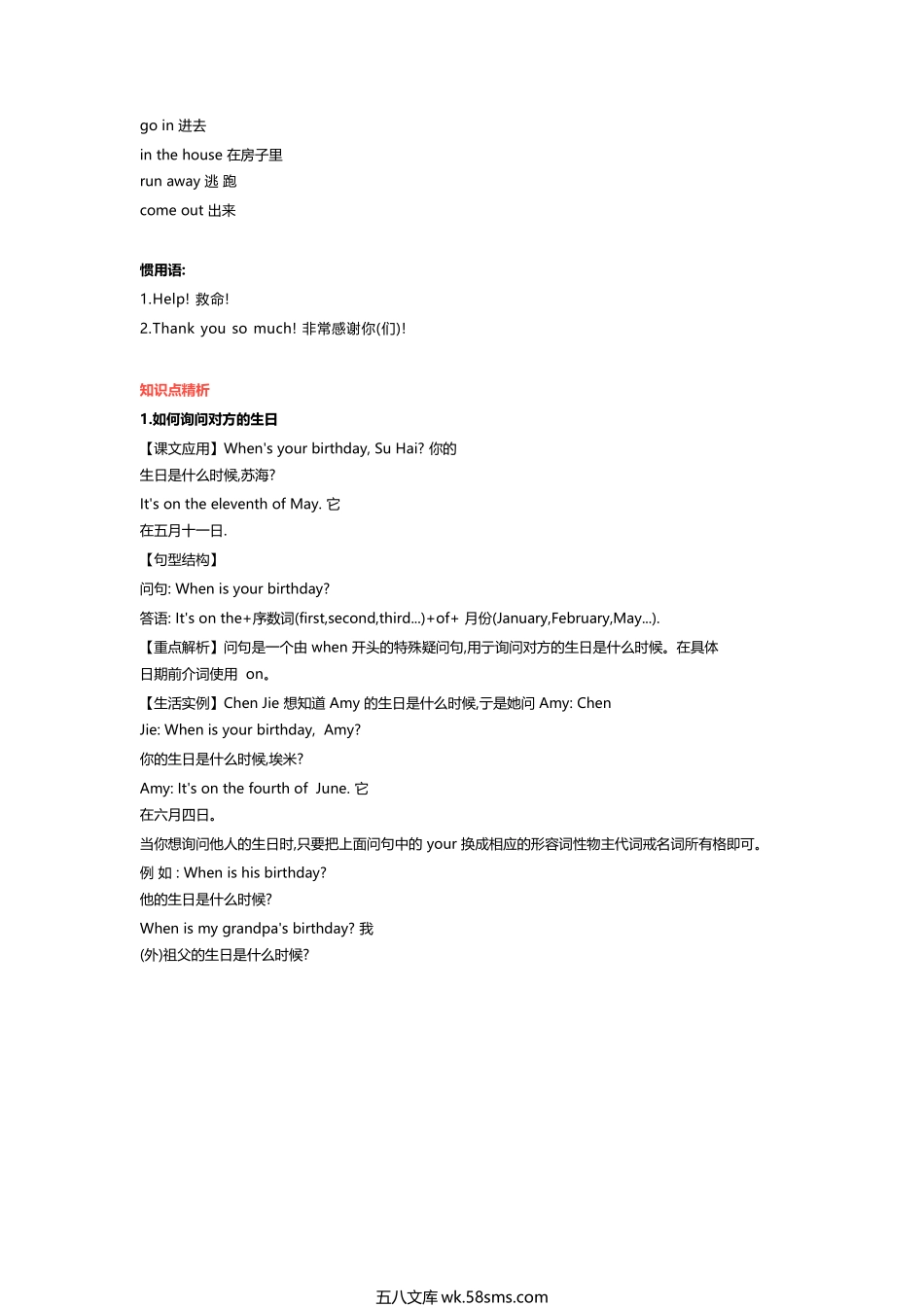 go in 进去

in the house 在房子里

run away 逃 跑

come out 出来

惯用语:

1.Help! 救命!

2.Thank you so much! 非常感谢你(们)!

知识点精析

1.如何询问对方的生日

【课文应用】When's your birthday, Su Hai? 你的生日是什么时候,苏海?

It's on the eleventh of May. 它在五月十一日.

【句型结构】

问句: When is your birthday?

答语: It's on the+序数词(first,second,third...)+of+ 月份(January,February,May...).

【重点解析】问句是一个由 when 开头的特殊疑问句,用于询问对方的生日是什么时候。在具体日期前介词使用 on。

【生活实例】Chen Jie 想知道 Amy 的生日是什么时候,于是她问 Amy: Chen Jie: When is your birthday, Amy?

你的生日是什么时候,埃米?

Amy: It's on the fourth of June. 它在六月四日。

当你想询问他人的生日时,只要把上面问句中的 your 换成相应的形容词性物主代词戒名词所有格即可。

例 如 : When is his birthday?

他的生日是什么时候?

When is my grandpa's birthday? 我(外)祖父的生日是什么时候?

五八文库 wk.58sms.com